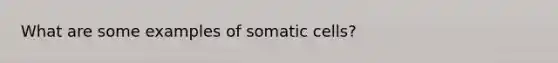 What are some examples of somatic cells?